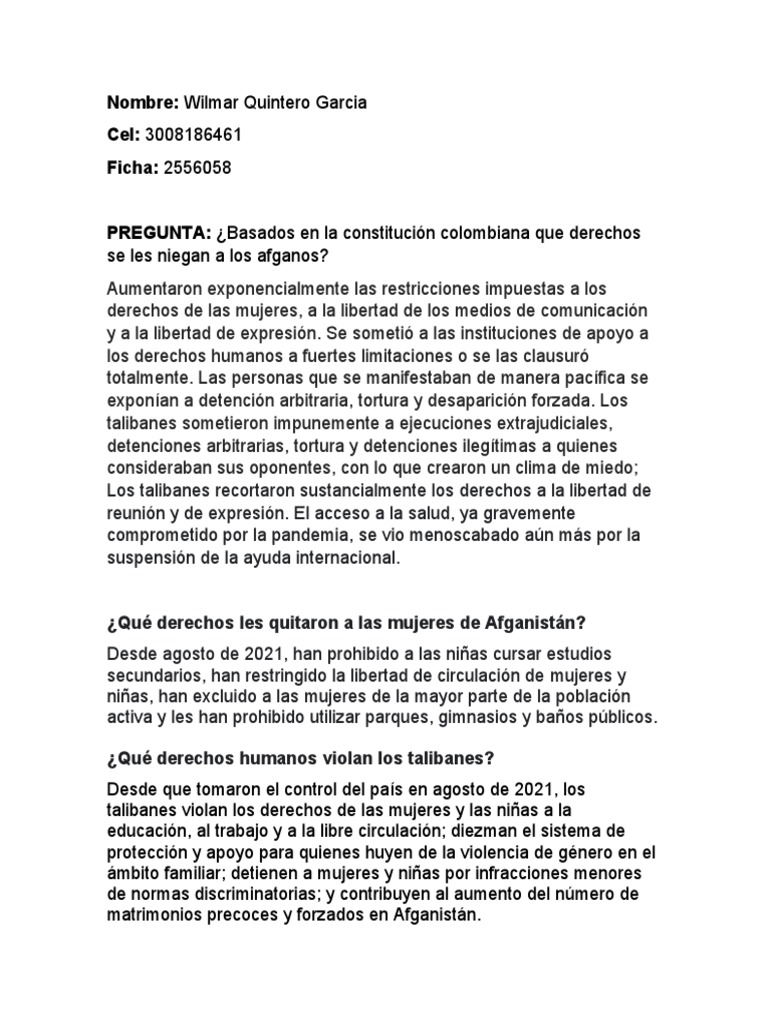 Nombre: Wilmar Quintero Garcia

Cel: 3008186461

Ficha: 2556058

PREGUNTA: ¿Basados en la constitución colombiana que derechos se les niegan a los afganos?

Aumentaron exponencialmente las restricciones impuestas a los derechos de las mujeres, a la libertad de los medios de comunicación y a la libertad de expresión. Se sometió a las instituciones de apoyo a los derechos humanos a fuertes limitaciones o se las clausuró totalmente. Las personas que se manifestaban de manera pacífica se exponían a detención arbitraria, tortura y desaparición forzada. Los talibanes sometieron impunemente a ejecuciones extrajudiciales, detenciones arbitrarias, tortura y detenciones ilegítimas a quienes consideraban sus oponentes, con lo que crearon un clima de miedo; Los talibanes recortaron sustancialmente los derechos a la libertad de reunión y de expresión. El acceso a la salud, ya gravemente comprometido por la pandemia, se vio menoscabado aún más por la suspensión de la ayuda internacional.

¿Qué derechos les quitaron a las mujeres de Afganistán?

Desde agosto de 2021, han prohibido a las niñas cursar estudios secundarios, han restringido la libertad de circulación de mujeres y niñas, han excluido a las mujeres de la mayor parte de la población activa y les han prohibido utilizar parques, gimnasios y baños públicos.

¿Qué derechos humanos violan los talibanes?

Desde que tomaron el control del país en agosto de 2021, los talibanes violan los derechos de las mujeres y las niñas a la educación, al trabajo y a la libre circulación; diezman el sistema de protección y apoyo para quienes huyen de la violencia de género en el ámbito familiar; detienen a mujeres y niñas por infracciones menores de normas discriminatorias; y contribuyen al aumento del número de matrimonios precoces y forzados en Afganistán.